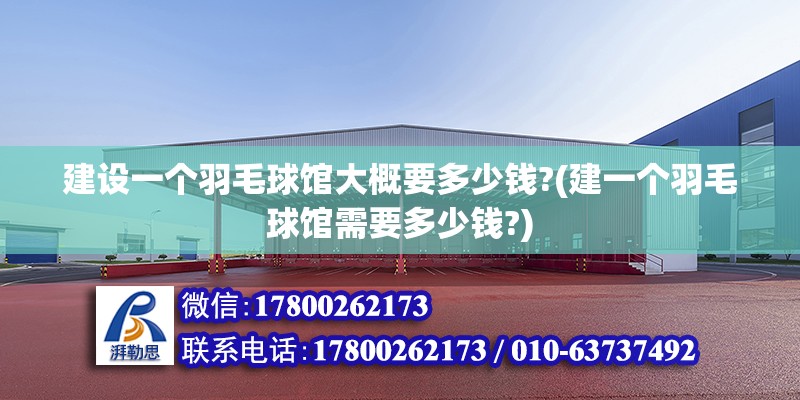 建设一个羽毛球馆大概要多少钱?(建一个羽毛球馆需要多少钱?)

湃勒思

微信:17800262173

联系电话:17800262173 / 010-63737492